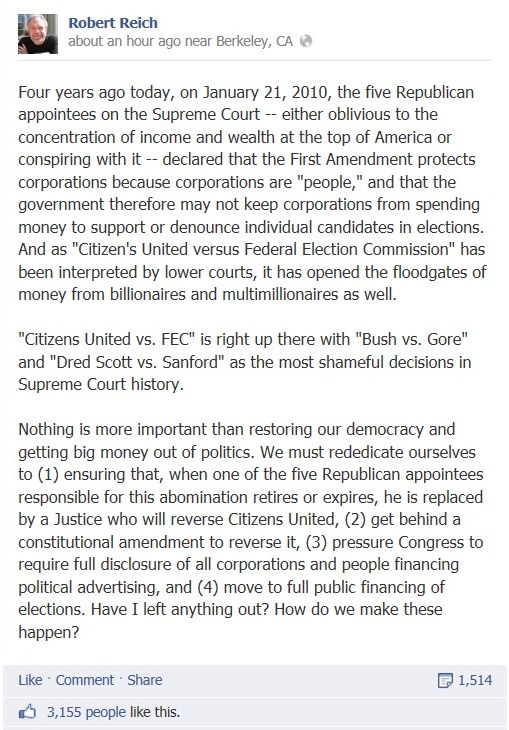 Robert Reich
about an hour ago near Berkeley, CA

Four years ago today, on January 21, 2010, the five Republican appointees on the Supreme Court -- either oblivious to the concentration of income and wealth at the top of America or conspiring with it -- declared that the First Amendment protects corporations because corporations are "people," and that the government therefore may not keep corporations from spending money to support or denounce individual candidates in elections. And as "Citizen's United versus Federal Election Commission" has been interpreted by lower courts, it has opened the floodgates of money from billionaires and multimillionaires as well.

"Citizens United vs. FEC" is right up there with "Bush vs. Gore" and "Dred Scott vs. Sanford" as the most shameful decisions in Supreme Court history.

Nothing is more important than restoring our democracy and getting big money out of politics. We must rededicate ourselves to (1) ensuring that, when one of the five Republican appointees responsible for this abomination retires or expires, he is replaced by a Justice who will reverse Citizens United, (2) get behind a constitutional amendment to reverse it, (3) pressure Congress to require full disclosure of all corporations and people financing political advertising, and (4) move to full public financing of elections. Have I left anything out? How do we make these happen?

Like · Comment · Share 1,514

3,155 people like this.